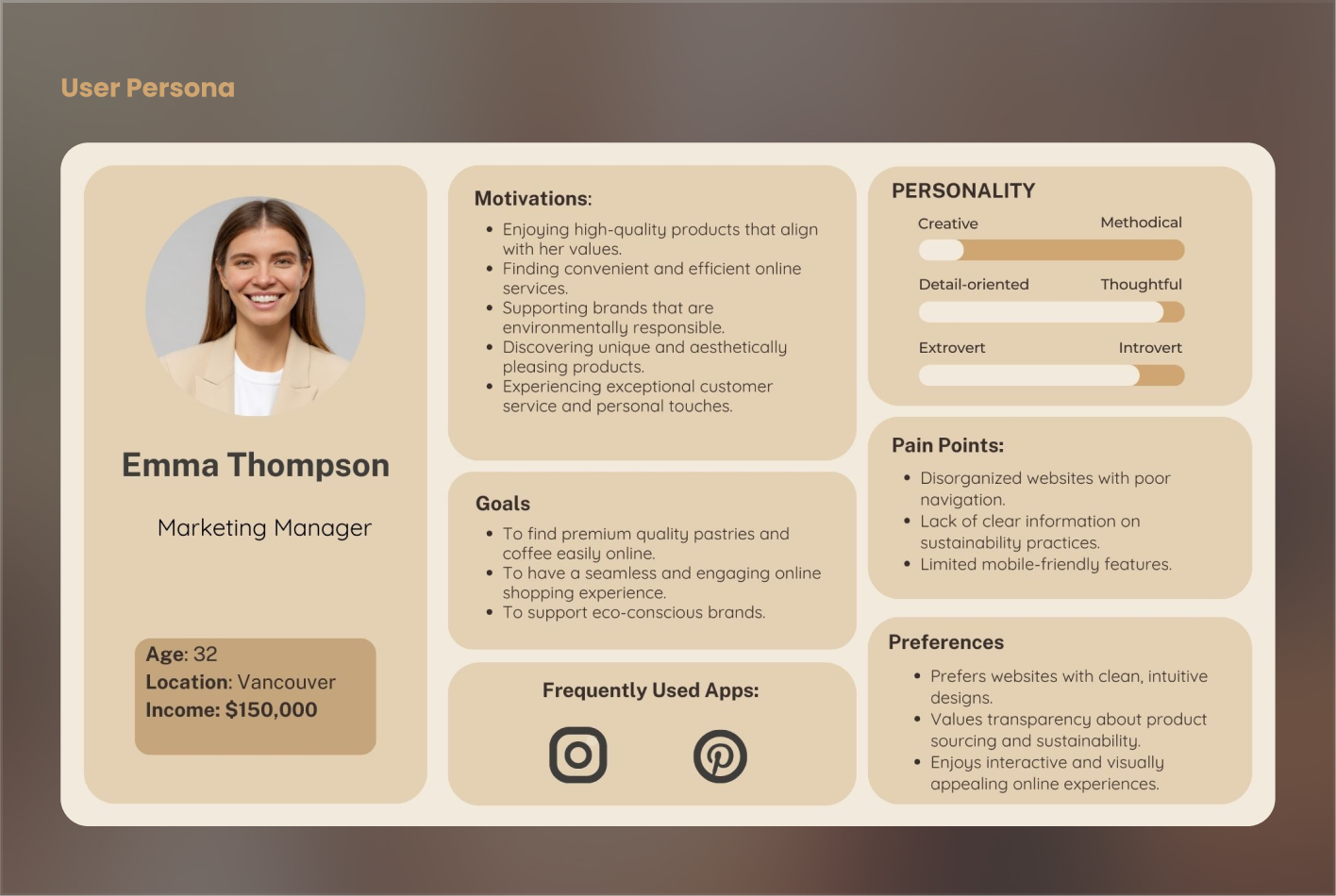 User Persona

Emma Thompson

Marketing Manager

Age: 32
Location: Vancouver
Income: $150,000

Motivations:
- Enjoying high-quality products that align with her values.
- Finding convenient and efficient online services.
- Supporting brands that are environmentally responsible.
- Discovering unique and aesthetically pleasing products.
- Experiencing exceptional customer service and personal touches.

Goals
- To find premium quality pastries and coffee easily online.
- To have a seamless and engaging online shopping experience.
- To support eco-conscious brands.

Frequently Used Apps:

PERSONALITY
Creative Methodical
Detail-oriented Thoughtful
Extrovert Introvert

Pain Points:
- Disorganized websites with poor navigation.
- Lack of clear information on sustainability practices.
- Limited mobile-friendly features.

Preferences
- Prefers websites with clean, intuitive designs.
- Values transparency about product sourcing and sustainability.
- Enjoys interactive and visually appealing online experiences.